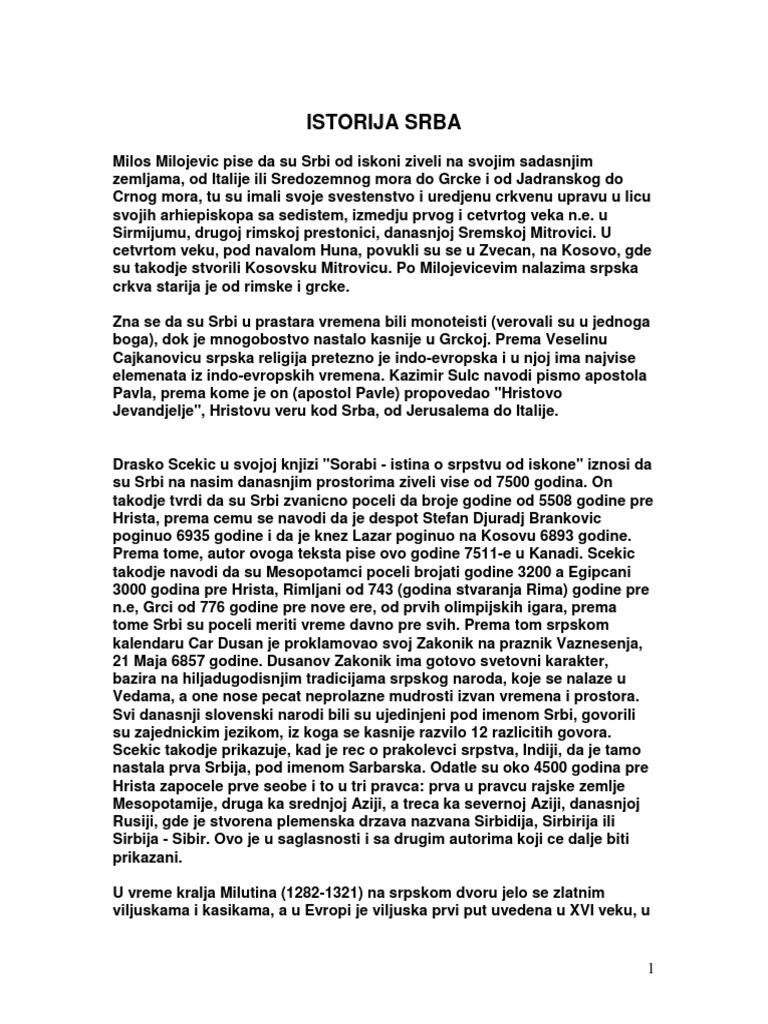 ISTORIJA SRBA

Milos Milojevic pise da su Srbi od iskoni ziveli na svojim sadasnjim zemljama, od Italije ili Sredozemnog mora do Grcke i od Jadranskog do Crnog mora, tu su imali svoje svestenstvo i uredjenu crkvenu upravu u licu svojih arhiepiskopa sa sedistem, izmedju prvog i cetvrtog veka n.e. u Sirmijumu, drugoj rimskoj prestonici, danasnjoj Sremskoj Mitrovici. U cetvrtom veku, pod navalom Huna, povukli su se u Zvecan, na Kosovo, gde su takodje stvorili Kosovsku Mitrovicu. Po Milojevicevim nalazima srpska crkva starija je od rimske i grcke.

Zna se da su Srbi u prastara vremena bili monoteisti (verovali su u jednoga boga), dok je mnogobostvo nastalo kasnije u Grckoj. Prema Veselinu Cajkanovicu srpska religija pretezno je indo-evropska i u njoj ima najvise elemenata iz indo-evropskih vremena. Kazimir Sulc navodi pismo apostola Pavla, prema kome je on (apostol Pavle) propovedao "Hristovo Jevandjelje", Hristovu veru kod Srba, od Jerusalema do Italije.

Drasko Scekic u svojoj knjizi "Sorabi - istina o srpstvu od iskone" iznosi da su Srbi na nasim danasnjim prostorima ziveli vise od 7500 godina. On takodje tvrdi da su Srbi zvanicno poceli da broje godine od 5508 godine pre Hrista, prema cemu se navodi da je despot Stefan Djuradj Brankovic poginuo 6935 godine i da je knez Lazar poginuo na Kosovu 6893 godine. Prema tome, autor ovoga teksta pise ovo godine 7511-e u Kanadi. Scekic takodje navodi da su Mesopotamci poceli brojati godine 3200 a Egipcani 3000 godina pre Hrista, Rimljani od 743 (godina stvaranja Rima) godine pre n.e, Grci od 776 godine pre nove ere, od prvih olimpijskih igara, prema tome Srbi su poceli meriti vreme davno pre svih. Prema tom srpskom kalendaru Car Dusan je proklamovao svoj Zakonik na praznik Vaznesenja, 21 Maja 6857 godine. Dusanov Zakonik ima gotovo svetovni karakter, bazira na hiljadugodisnjim tradicijama srpskog naroda, koje se nalaze u Vedama, a one nose pecat neprolazne mudrosti izvan vremena i prostora. Svi danasnji slovenski narodi bili su ujedinjeni pod imenom Srbi, govorili su zajednickim jezikom, iz koga se kasnije razvilo 12 razlicitih govora. Scekic takodje prikazuje, kad je rec o prakolevci srpstva, Indiji, da je tamo nastala prva Srbija, pod imenom Sarbarska. Odatle su oko 4500 godina pre Hrista zapocele prve seobe i to u tri pravca: prva u pravcu rajske zemlje Mesopotamije, druga ka srednjoj Aziji, a treca ka severnoj Aziji, danasnjoj Rusiji, gde je stvorena plemenska drzava nazvana Sirbidija, Sirbirija ili Sirbija - Sibir. Ovo je u saglasnosti i sa drugim autorima koji ce dalje biti prikazani.

U vreme kralja Milutina (1282-1321) na srpskom dvoru jelo se zlatnim viljuskama i kasikama, a u Evropi je viljuska prvi put uvedena u XVI veku, u

1